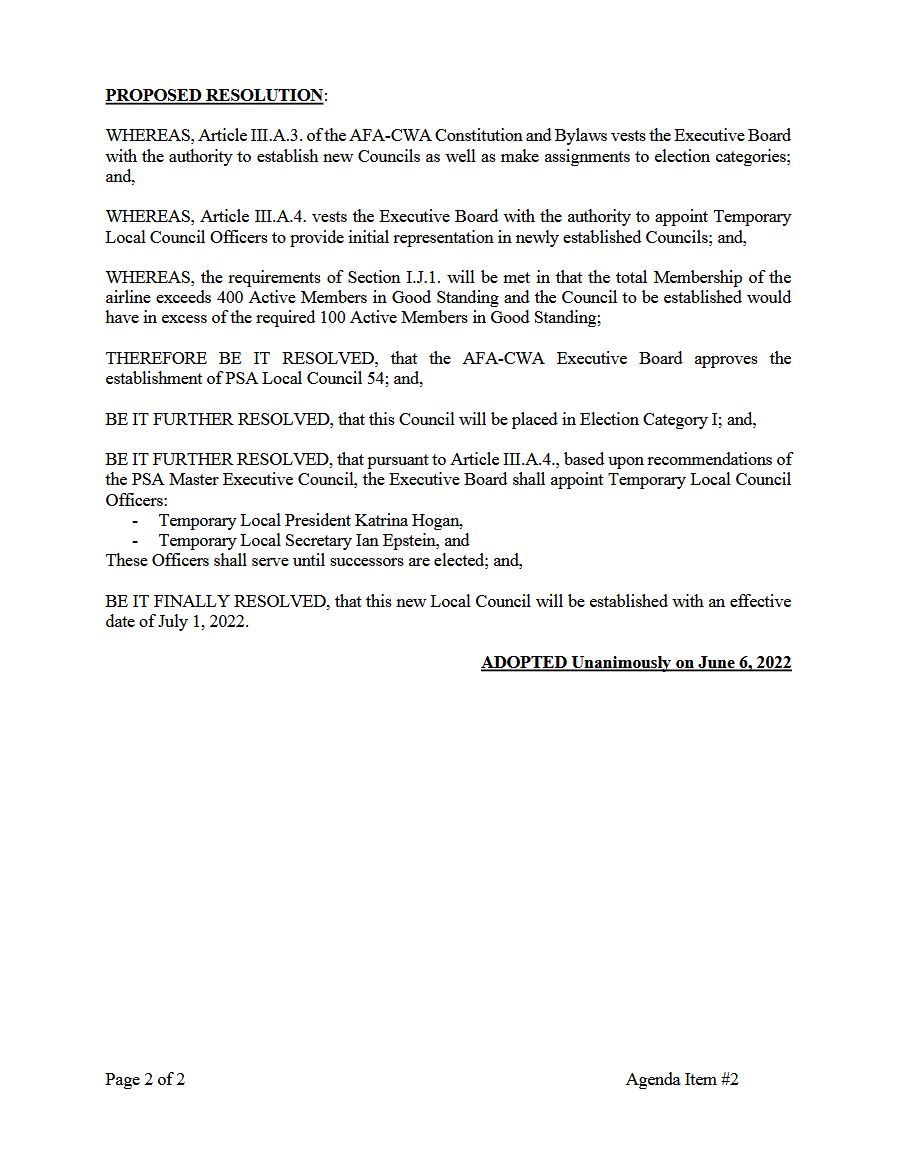 PROPOSED RESOLUTION:

WHEREAS, Article III.A.3. of the AFA-CWA Constitution and Bylaws vests the Executive Board with the authority to establish new Councils as well as make assignments to election categories; and,

WHEREAS, Article III.A.4. vests the Executive Board with the authority to appoint Temporary Local Council Officers to provide initial representation in newly established Councils; and,

WHEREAS, the requirements of Section I.J.1. will be met in that the total Membership of the airline exceeds 400 Active Members in Good Standing and the Council to be established would have in excess of the required 100 Active Members in Good Standing;

THEREFORE BE IT RESOLVED, that the AFA-CWA Executive Board approves the establishment of PSA Local Council 54; and,

BE IT FURTHER RESOLVED, that this Council will be placed in Election Category I; and,

BE IT FURTHER RESOLVED, that pursuant to Article III.A.4., based upon recommendations of the PSA Master Executive Council, the Executive Board shall appoint Temporary Local Council Officers:
- Temporary Local President Katrina Hogan,
- Temporary Local Secretary Ian Epstein, and
These Officers shall serve until successors are elected; and,

BE IT FINALLY RESOLVED, that this new Local Council will be established with an effective date of July 1, 2022.

ADOPTED Unanimously on June 6, 2022

Page 2 of 2

Agenda Item #2